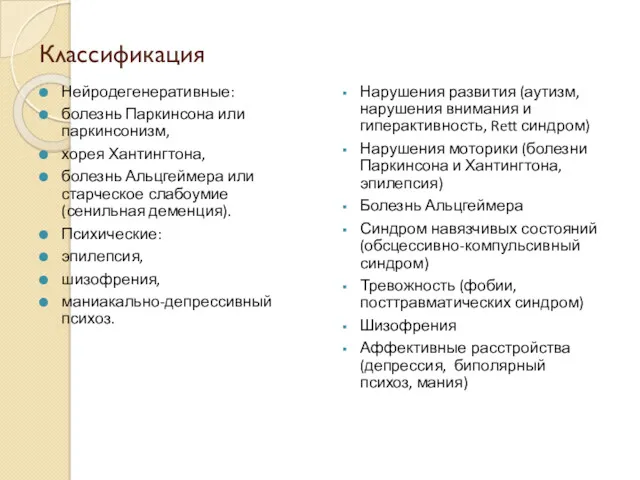 Классификация

Нейродегенеративные:
болезнь Паркинсона или паркинсонизм,
хорея Хантингтона,
болезнь Альцгеймера или старческое слабоумие (сенильная деменция).
Психические:
эпилепсия,
шизофрения,
маниакально-депрессивный психоз.

Нарушения развития (аутизм, нарушения внимания и гиперактивность, Rett синдром)
Нарушения моторики (болезни Паркинсона и Хантингтона, эпилепсия)
Болезнь Альцгеймера
Синдром навязчивых состояний (обсцессивно-компульсивный синдром)
Тревожность (фобии, посттравматических синдром)
Шизофрения
Аффективные расстройства (депрессия, биполярный психоз, мания)